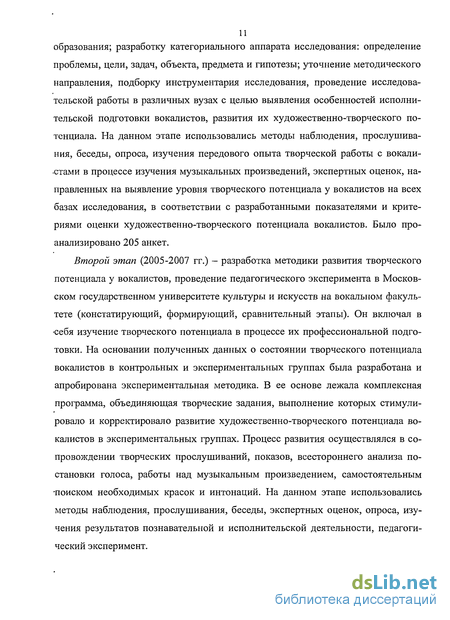 11

образования; разработку категориального аппарата исследования: определение проблемы, цели, задач, объекта, предмета и гипотезы; уточнение методического направления, подборку инструментария исследования, проведение исследовательской работы в различных вузах с целью выявления особенностей исполнительской подготовки вокалистов, развития их художественно-творческого потенциала. На данном этапе использовались методы наблюдения, прослушивания, беседы, опроса, изучения передового опыта творческой работы с вокалистами в процессе изучения музыкальных произведений, экспертных оценок, направленных на выявление уровня творческого потенциала у вокалистов на всех базах исследования, в соответствии с разработанными показателями и критериями оценки художественно-творческого потенциала вокалистов. Было проанализировано 205 анкет.

Второй этап (2005-2007 гг.) – разработка методики развития творческого потенциала у вокалистов, проведение педагогического эксперимента в Московском государственном университете культуры и искусств на вокальном факультете (констатирующий, формирующий, сравнительный этапы). Он включал в себя изучение творческого потенциала в процессе их профессиональной подготовки. На основании полученных данных о состоянии творческого потенциала вокалистов в контрольных и экспериментальных группах была разработана и апробирована экспериментальная методика. В ее основе лежала комплексная программа, объединяющая творческие задания, выполнение которых стимулировало и корректировало развитие художественно-творческого потенциала вокалистов в экспериментальных группах. Процесс развития осуществлялся в сопровождении творческих прослушиваний, показов, всестороннего анализа постановки голоса, работы над музыкальным произведением, самостоятельным поиском необходимых красок и интонаций. На данном этапе использовались методы наблюдения, прослушивания, беседы, экспертных оценок, опроса, изучения результатов познавательной и исполнительской деятельности, педагогический эксперимент.

dsLib.net
библиотека диссертаций